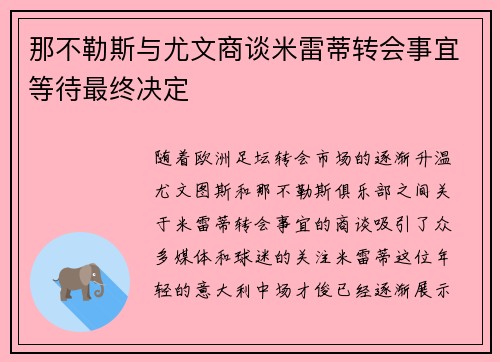 那不勒斯与尤文商谈米雷蒂转会事宜等待最终决定

随着欧洲足坛转会市场的逐渐升温尤文图斯和那不勒斯俱乐部之间关于米雷蒂转会事宜的商谈吸引了众多媒体和球迷的关注米雷蒂这位年轻的意大利中场才俊已经逐渐展示